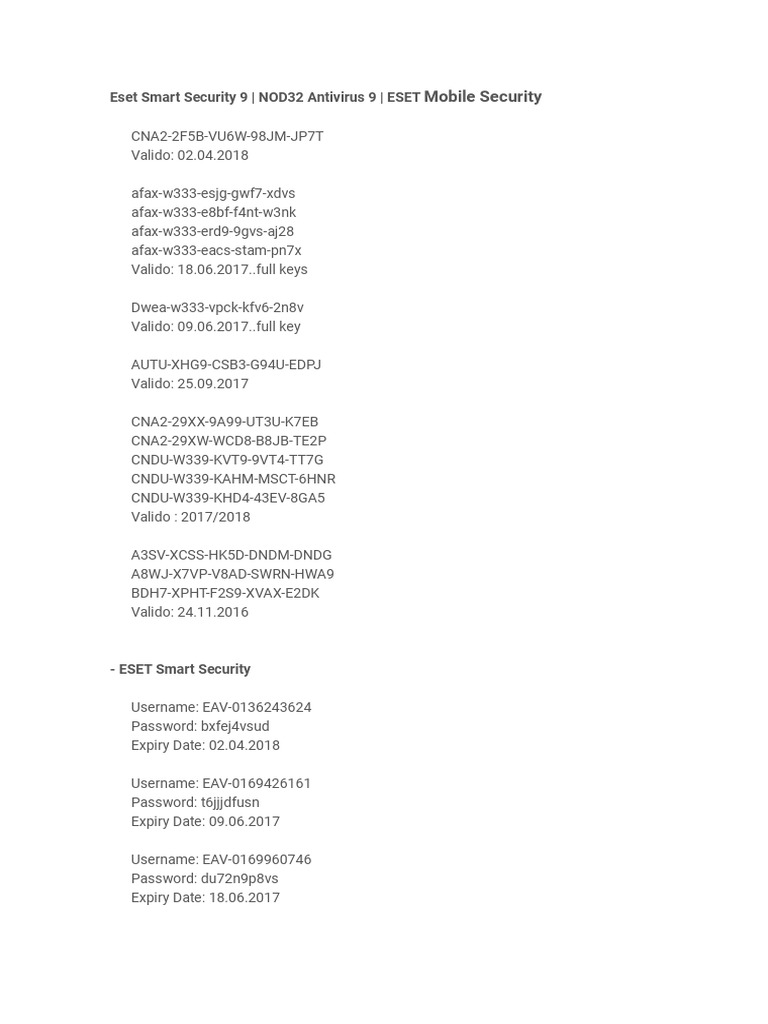 Eset Smart Security 9 | NOD32 Antivirus 9 | ESET Mobile Security

CNA2-2F5B-VU6W-98JM-JP7T
Valido: 02.04.2018

afax-w333-esjg-gwf7-xdvs
afax-w333-e8bf-f4nt-w3nk
afax-w333-erd9-9gvs-aj28
afax-w333-eacs-stam-pn7x
Valido: 18.06.2017..full keys

Dwea-w333-vpck-kfv6-2n8v
Valido: 09.06.2017..full key

AUTU-XHG9-CSB3-G94U-EDPJ
Valido: 25.09.2017

CNA2-29XX-9A99-UT3U-K7EB
CNA2-29XW-WCD8-B8JB-TE2P
CNDU-W339-KVT9-9VT4-TT7G
CNDU-W339-KAHM-MSCT-6HNR
CNDU-W339-KHD4-43EV-8GA5
Valido : 2017/2018

A3SV-XCSS-HK5D-DNDM-DNDG
A8WJ-X7VP-V8AD-SWRN-HWA9
BDH7-XPHT-F2S9-XVAX-E2DK
Valido: 24.11.2016

- ESET Smart Security

Username: EAV-0136243624
Password: bxfej4vsud
Expiry Date: 02.04.2018

Username: EAV-0169426161
Password: t6jjjdfusn
Expiry Date: 09.06.2017

Username: EAV-0169960746
Password: du72n9p8vs
Expiry Date: 18.06.2017